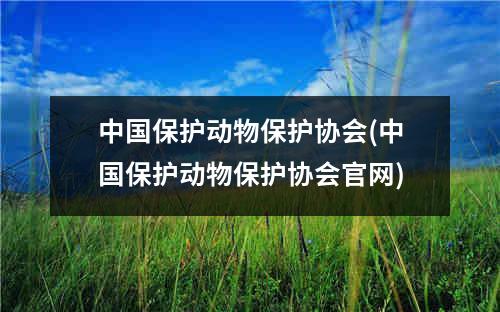 中国保护动物保护协会(中国保护动物保护协会官网)